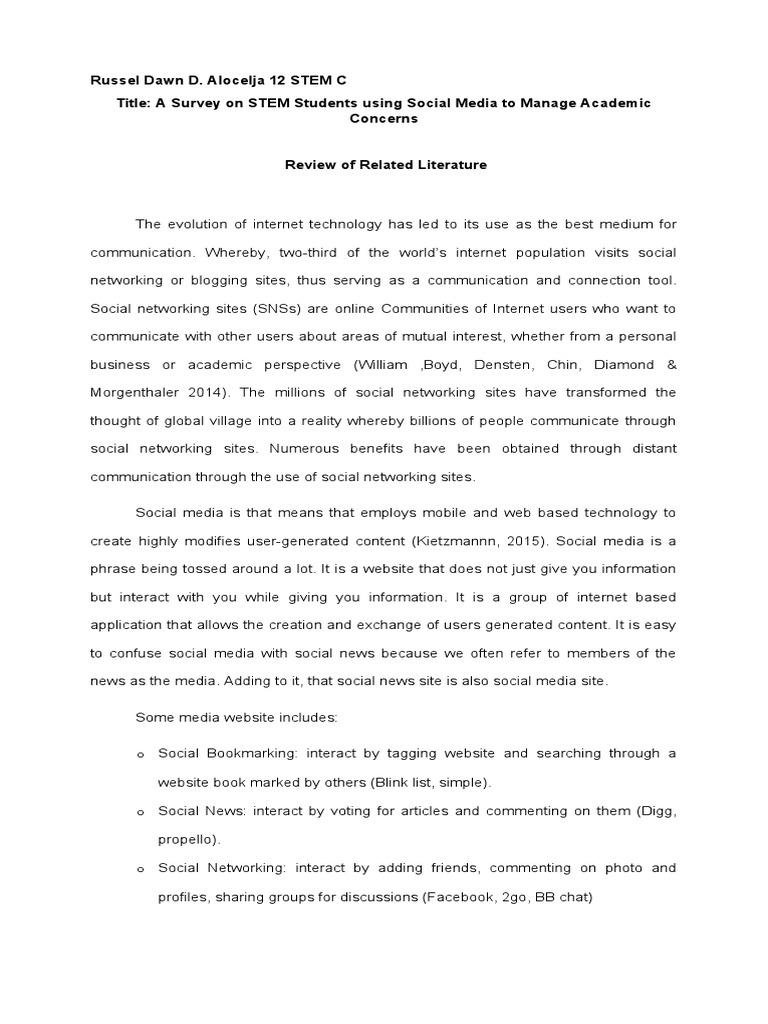 Russel Dawn D. Alocelja 12 STEM C

Title: A Survey on STEM Students using Social Media to Manage Academic Concerns

Review of Related Literature

The evolution of internet technology has led to its use as the best medium for communication. Whereby, two-third of the world's internet population visits social networking or blogging sites, thus serving as a communication and connection tool. Social networking sites (SNSs) are online Communities of Internet users who want to communicate with other users about areas of mutual interest, whether from a personal business or academic perspective (William ,Boyd, Densten, Chin, Diamond & Morgenthaler 2014). The millions of social networking sites have transformed the thought of global village into a reality whereby billions of people communicate through social networking sites. Numerous benefits have been obtained through distant communication through the use of social networking sites.

Social media is that means that employs mobile and web based technology to create highly modifies user-generated content (Kietzmannn, 2015). Social media is a phrase being tossed around a lot. It is a website that does not just give you information but interact with you while giving you information. It is a group of internet based application that allows the creation and exchange of users generated content. It is easy to confuse social media with social news because we often refer to members of the news as the media. Adding to it, that social news site is also social media site.

Some media website includes:

o Social Bookmarking: interact by tagging website and searching through a website book marked by others (Blink list, simple).

o Social News: interact by voting for articles and commenting on them (Digg, propello).

o Social Networking: interact by adding friends, commenting on photo and profiles, sharing groups for discussions (Facebook, 2go, BB chat)